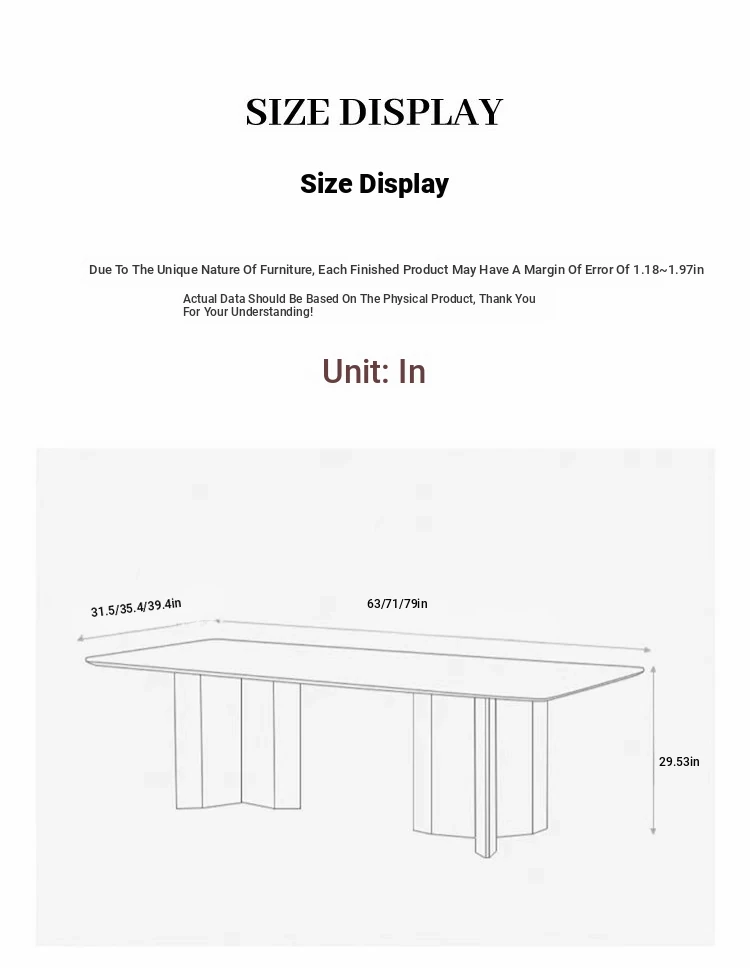 SIZE DISPLAY

Size Display

Due To The Unique Nature Of Furniture, Each Finished Product May Have A Margin Of Error Of 1.18~1.97in

Actual Data Should Be Based On The Physical Product, Thank You For Your Understanding!

Unit: In

31.5/35.4/39.4in

63/71/79in

29.53in